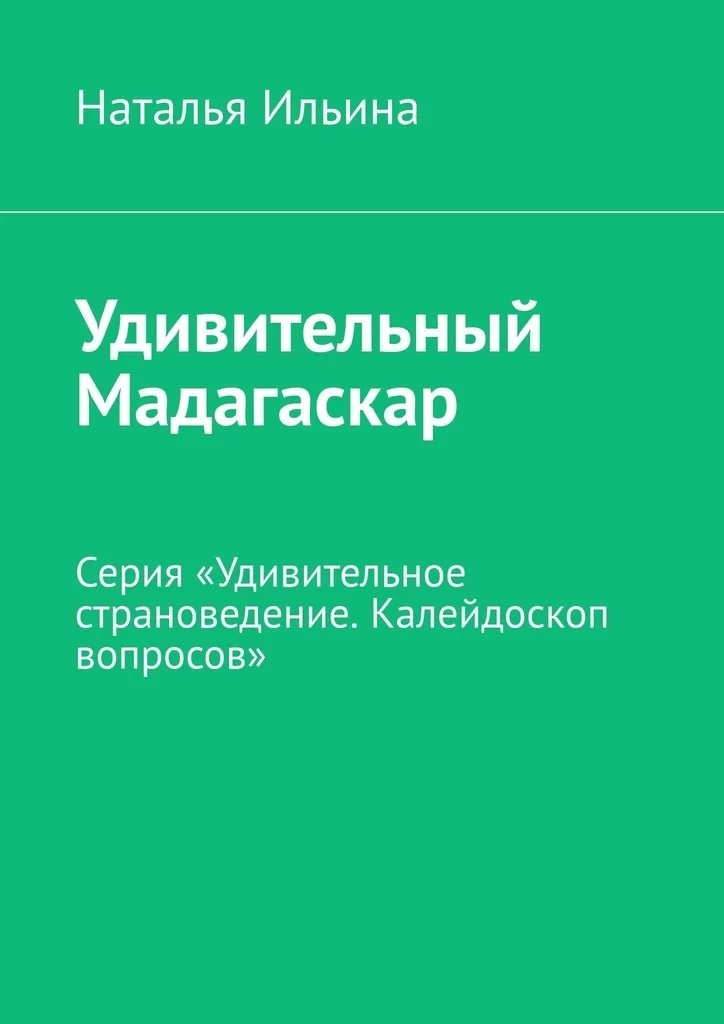 Наталья Ильина

Удивительный Мадагаскар

Серия «Удивительное страноведение. Калейдоскоп вопросов»